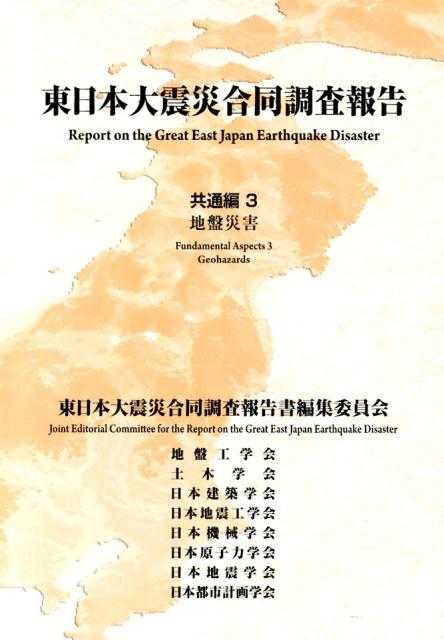 東日本大震災合同調査報告
Report on the Great East Japan Earthquake Disaster

共通編 3
地盤災害
Fundamental Aspects 3
Geohazards

東日本大震災合同調査報告書編集委員会
Joint Editorial Committee for the Report on the Great East Japan Earthquake Disaster

地盤工学会
土木学会
日本建築学会
日本地震工学会
日本機械学会
日本原子力学会
日本地震学会
日本都市計画学会